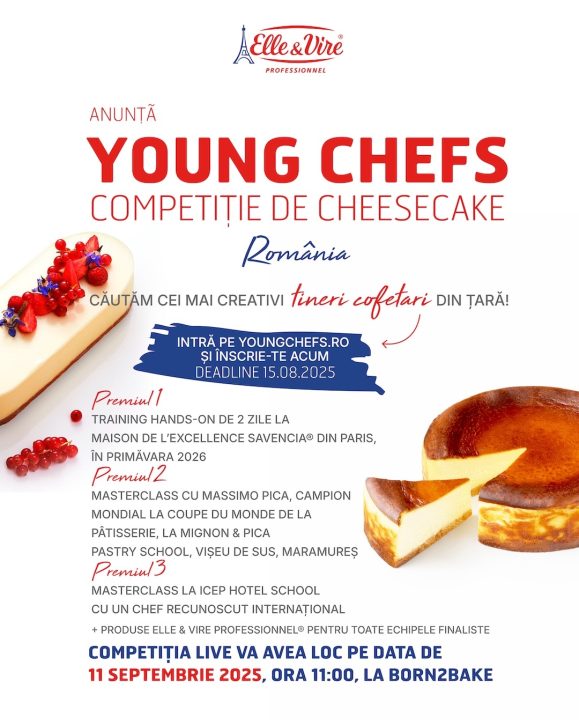 Elle & Vire®
PROFESSIONNEL

ANUNȚĂ

YOUNG CHEFS

COMPETIȚIE DE CHEESECAKE

România

CĂUTĂM CEI MAI CREATIVI tineri cofetari DIN ȚARĂ!

INTRĂ PE YOUNGCHEFS.RO
ȘI ÎNSCRIE-TE ACUM
DEADLINE 15.08.2025

Premiul 1
TRAINING HANDS-ON DE 2 ZILE LA MAISON DE L'EXCELLENCE SAVENCIA® DIN PARIS, ÎN PRIMĂVARA 2026

Premiul 2
MASTERCLASS CU MASSIMO PICA, CAMPION MONDIAL LA COUPE DU MONDE DE LA PÂTISSERIE, LA MIGNON & PICA PASTRY SCHOOL, VIȘEU DE SUS, MARAMUREȘ

Premiul 3
MASTERCLASS LA ICEP HOTEL SCHOOL CU UN CHEF RECUNOSCUT INTERNAȚIONAL

+ PRODUSE ELLE & VIRE PROFESSIONNEL® PENTRU TOATE ECHIPELE FINALISTE

COMPETIȚIA LIVE VA AVEA LOC PE DATA DE 11 SEPTEMBRIE 2025, ORA 11:00, LA BORN2BAKE